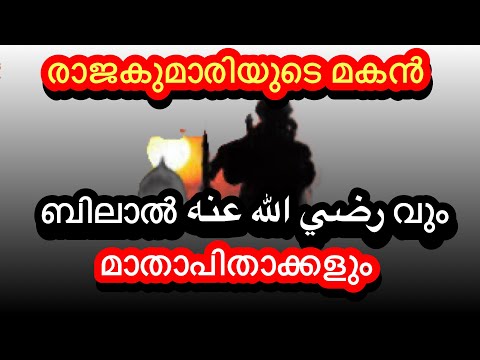 രാജകുമാരിയുടെ മകൻ

ബിലാൽ رضي الله عنه വും മാതാപിതാക്കളും